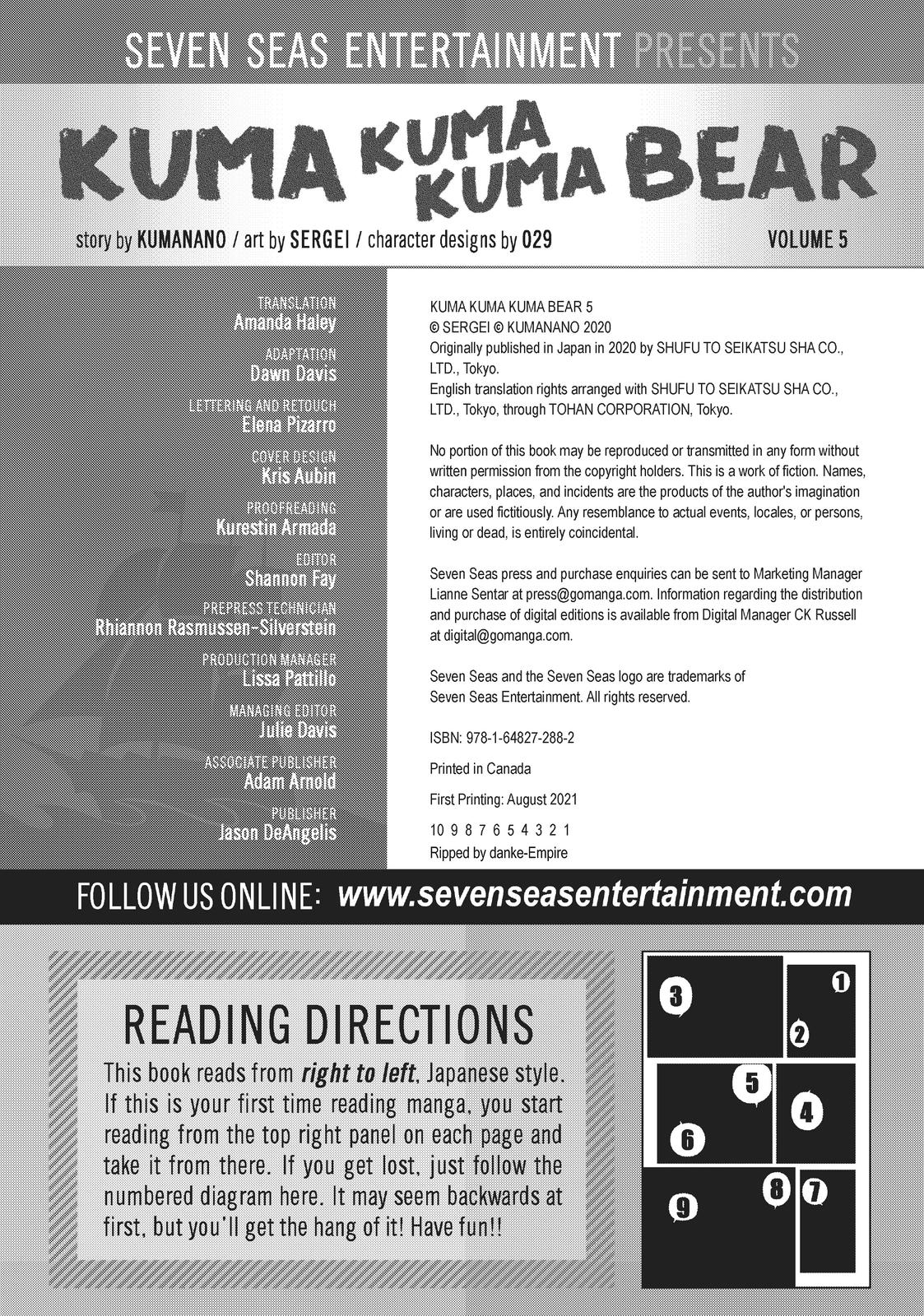 SEVEN SEAS ENTERTAINMENT PRESENTS

KUMA KUMA KUMA BEAR

story by KUMANANO / art by SERGEI / character designs by 029

VOLUME 5

TRANSLATION
Amanda Haley

ADAPTATION
Dawn Davis

LETTERING AND RETOUCH
Elena Pizarro

COVER DESIGN
Kris Aubin

PROOFREADING
Kurestin Armada

EDITOR
Shannon Fay

PREPRESS TECHNICIAN
Rhiannon Rasmussen-Silverstein

PRODUCTION MANAGER
Lissa Pattillo

MANAGING EDITOR
Julie Davis

ASSOCIATE PUBLISHER
Adam Arnold

PUBLISHER
Jason DeAngelis

KUMA KUMA KUMA BEAR 5
© SERGEI © KUMANANO 2020
Originally published in Japan in 2020 by SHUFU TO SEIKATSU SHA CO., LTD., Tokyo.
English translation rights arranged with SHUFU TO SEIKATSU SHA CO., LTD., Tokyo, through TOHAN CORPORATION, Tokyo.

No portion of this book may be reproduced or transmitted in any form without written permission from the copyright holders. This is a work of fiction. Names, characters, places, and incidents are the products of the author's imagination or are used fictitiously. Any resemblance to actual events, locales, or persons, living or dead, is entirely coincidental.

Seven Seas press and purchase enquiries can be sent to Marketing Manager Lianne Sentar at press@gomanga.com. Information regarding the distribution and purchase of digital editions is available from Digital Manager CK Russell at digital@gomanga.com.

Seven Seas and the Seven Seas logo are trademarks of Seven Seas Entertainment. All rights reserved.

ISBN: 978-1-64827-288-2

Printed in Canada

First Printing: August 2021

10 9 8 7 6 5 4 3 2 1
Ripped by danke-Empire

FOLLOW US ONLINE: www.sevenseasentertainment.com

READING DIRECTIONS

This book reads from right to left, Japanese style. If this is your first time reading manga, you start reading from the top right panel on each page and take it from there. If you get lost, just follow the numbered diagram here. It may seem backwards at first, but you'll get the hang of it! Have fun!!

3 1 2 5 4 6 8 7 9